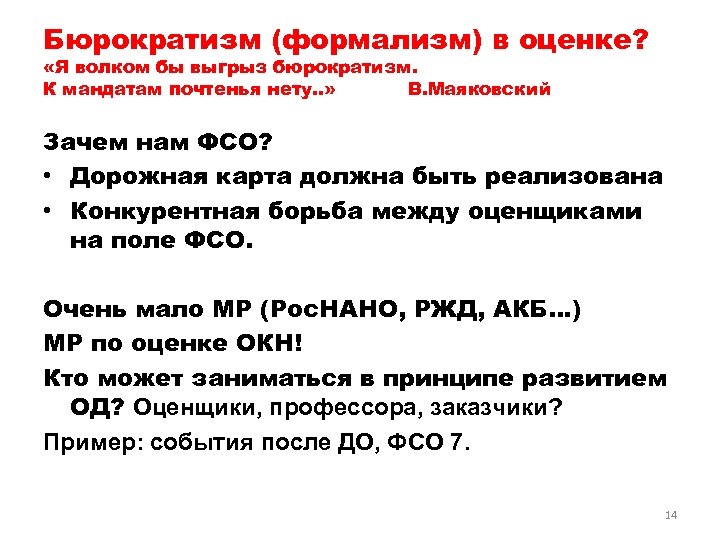 Бюрократизм (формализм) в оценке?
«Я волком бы выгрыз бюрократизм.
К мандатам почтенья нету..» В.Маяковский

Зачем нам ФСО?
• Дорожная карта должна быть реализована
• Конкурентная борьба между оценщиками на поле ФСО.

Очень мало МР (РосНАНО, РЖД, АКБ…)
МР по оценке ОКН!
Кто может заниматься в принципе развитием ОД? Оценщики, профессора, заказчики?
Пример: события после ДО, ФСО 7.

14